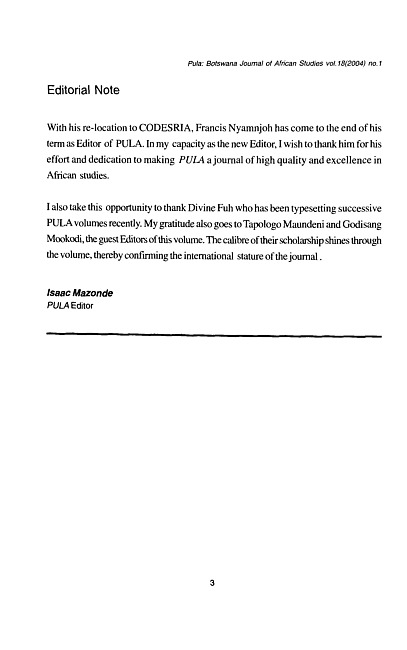 Pula: Botswana Journal of African Studies vol.18(2004) no.1

Editorial Note

With his re-location to CODESRIA, Francis Nyamnjoh has come to the end of his term as Editor of PULA. In my capacity as the new Editor, I wish to thank him for his effort and dedication to making PULA a journal of high quality and excellence in African studies.

I also take this opportunity to thank Divine Fuh who has been typesetting successive PULA volumes recently. My gratitude also goes to Tapologo Maundeni and Godisang Mookodi, the guest Editors of this volume. The calibre of their scholarship shines through the volume, thereby confirming the international stature of the journal.

Isaac Mazonde
PULA Editor

3